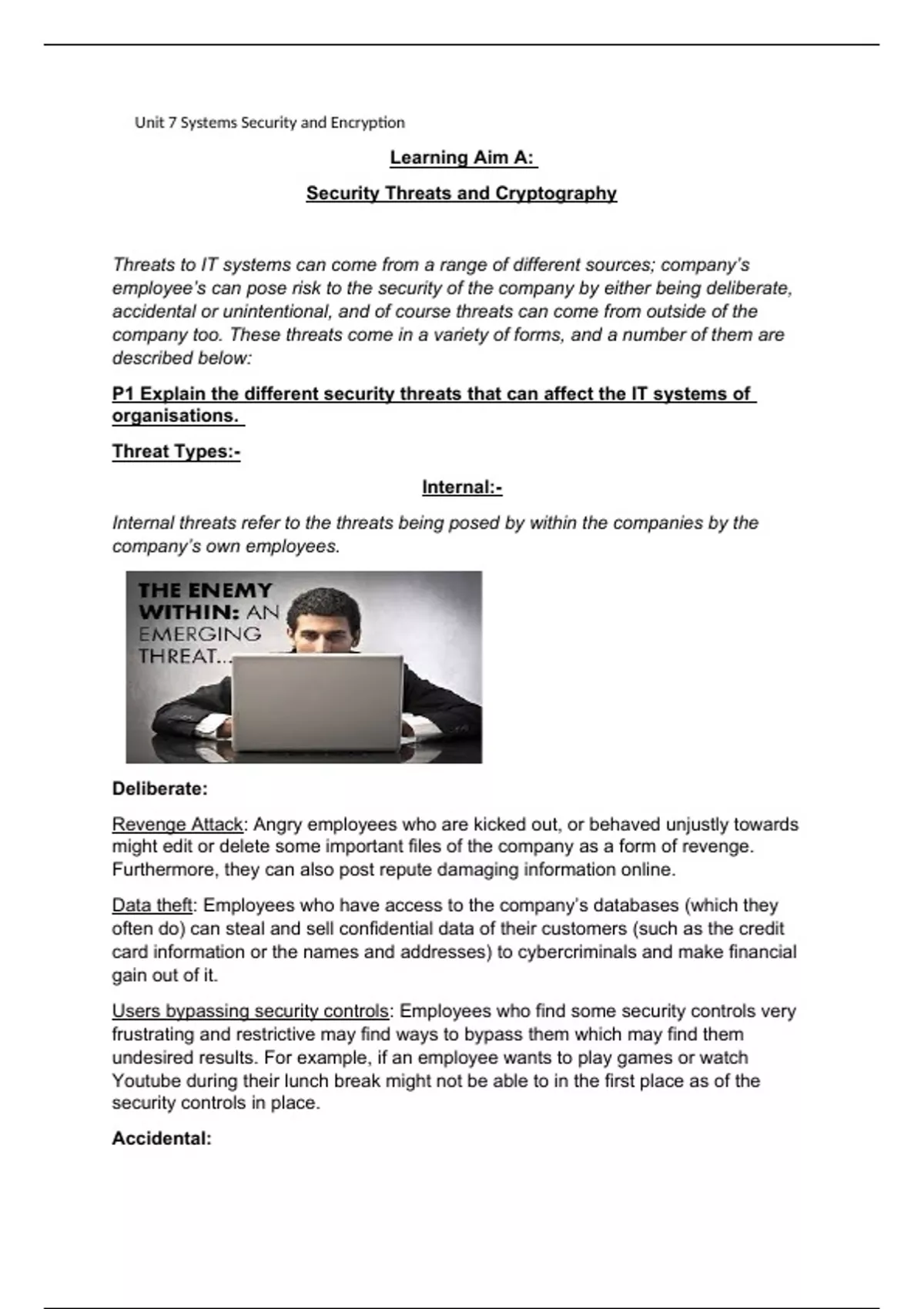 Unit 7 Systems Security and Encryption

Learning Aim A:

Security Threats and Cryptography

Threats to IT systems can come from a range of different sources; company's employee's can pose risk to the security of the company by either being deliberate, accidental or unintentional, and of course threats can come from outside of the company too. These threats come in a variety of forms, and a number of them are described below:

P1 Explain the different security threats that can affect the IT systems of organisations.

Threat Types:-

Internal:-

Internal threats refer to the threats being posed by within the companies by the company's own employees.

THE ENEMY WITHIN: AN EMERGING THREAT...

Deliberate:

Revenge Attack: Angry employees who are kicked out, or behaved unjustly towards might edit or delete some important files of the company as a form of revenge. Furthermore, they can also post repute damaging information online.

Data theft: Employees who have access to the company's databases (which they often do) can steal and sell confidential data of their customers (such as the credit card information or the names and addresses) to cybercriminals and make financial gain out of it.

Users bypassing security controls: Employees who find some security controls very frustrating and restrictive may find ways to bypass them which may find them undesired results. For example, if an employee wants to play games or watch Youtube during their lunch break might not be able to in the first place as of the security controls in place.

Accidental: